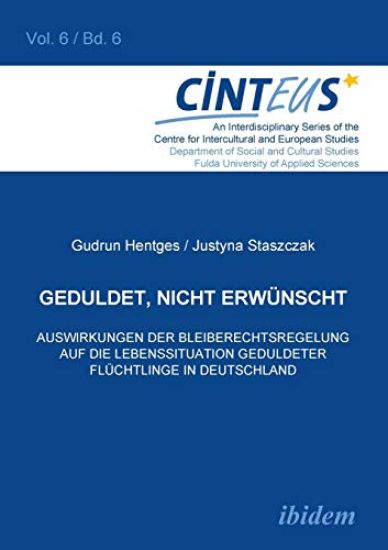 Vol. 6 / Bd. 6

CINTEUS

An Interdisciplinary Series of the Centre for Intercultural and European Studies
Department of Social and Cultural Studies
Fulda University of Applied Sciences

Gudrun Hentges / Justyna Staszczak

GEDULDET, NICHT ERWÜNSCHT

AUSWIRKUNGEN DER BLEIBERECHTSREGELUNG AUF DIE LEBENSSITUATION GEDULDETER FLÜCHTLINGE IN DEUTSCHLAND

ibidem